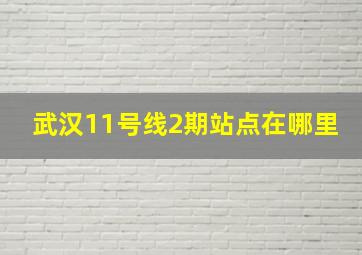 武汉11号线2期站点在哪里